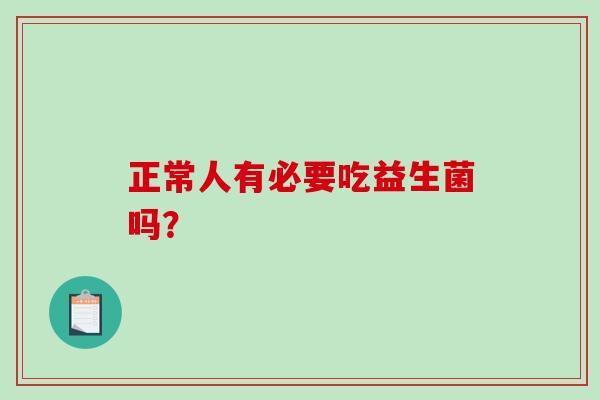 正常人有必要吃益生菌吗?